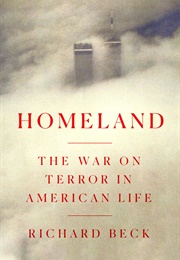 HOMELAND

THE WAR ON TERROR IN AMERICAN LIFE

RICHARD BECK